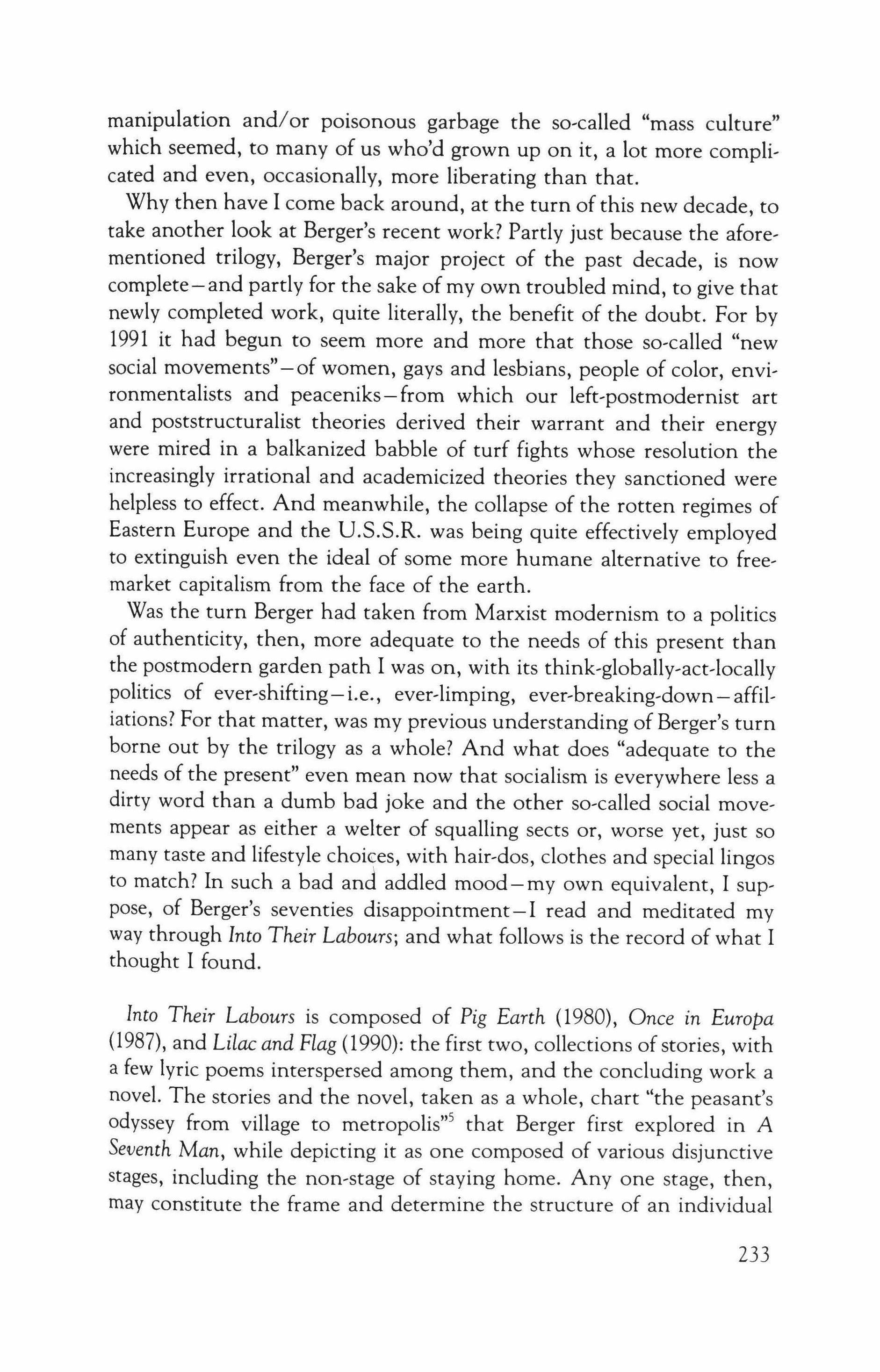 manipulation and/or poisonous garbage the so-called "mass culture" which seemed, to many of us who'd grown up on it, a lot more complicated and even, occasionally, more liberating than that.

Why then have I come back around, at the turn of this new decade, to take another look at Berger's recent work? Partly just because the aforementioned trilogy, Berger's major project of the past decade, is now complete—and partly for the sake of my own troubled mind, to give that newly completed work, quite literally, the benefit of the doubt. For by 1991 it had begun to seem more and more that those so-called "new social movements"—of women, gays and lesbians, people of color, environmentalists and peaceniks—from which our left-postmodernist art and poststructuralist theories derived their warrant and their energy were mired in a balkanized babble of turf fights whose resolution the increasingly irrational and academicized theories they sanctioned were helpless to effect. And meanwhile, the collapse of the rotten regimes of Eastern Europe and the U.S.S.R. was being quite effectively employed to extinguish even the ideal of some more humane alternative to free-market capitalism from the face of the earth.

Was the turn Berger had taken from Marxist modernism to a politics of authenticity, then, more adequate to the needs of this present than the postmodern garden path I was on, with its think-globally-act-locally politics of ever-shifting—i.e., ever-limping, ever-breaking-down—affiliations? For that matter, was my previous understanding of Berger's turn borne out by the trilogy as a whole? And what does "adequate to the needs of the present" even mean now that socialism is everywhere less a dirty word than a dumb bad joke and the other so-called social movements appear as either a welter of squalling sects or, worse yet, just so many taste and lifestyle choices, with hair-dos, clothes and special lingos to match? In such a bad and addled mood—my own equivalent, I suppose, of Berger's seventies disappointment—I read and meditated my way through Into Their Labours; and what follows is the record of what I thought I found.

Into Their Labours is composed of Pig Earth (1980), Once in Europa (1987), and Lilac and Flag (1990): the first two, collections of stories, with a few lyric poems interspersed among them, and the concluding work a novel. The stories and the novel, taken as a whole, chart "the peasant's odyssey from village to metropolis"$^5$ that Berger first explored in A Seventh Man, while depicting it as one composed of various disjunctive stages, including the non-stage of staying home. Any one stage, then, may constitute the frame and determine the structure of an individual

233